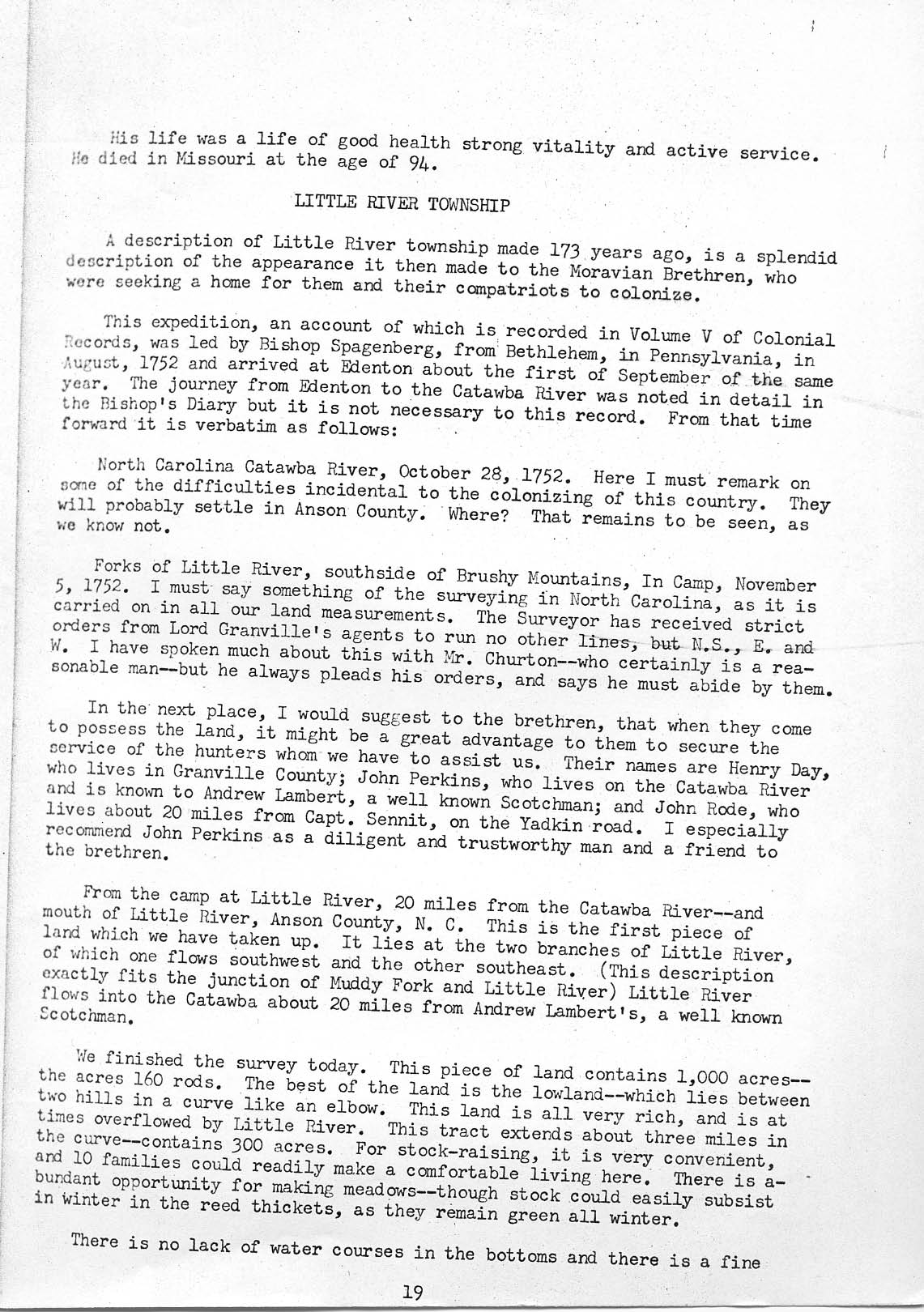 His life was a life of good health strong vitality and active service. He died in Missouri at the age of 94.

LITTLE RIVER TOWNSHIP

A description of Little River township made 173 years ago, is a splendid description of the appearance it then made to the Moravian Brethren, who were seeking a home for them and their compatriots to colonize.

This expedition, an account of which is recorded in Volume V of Colonial Records, was led by Bishop Spagenberg, from Bethlehem, in Pennsylvania, in August, 1752 and arrived at Edenton about the first of September of the same year. The journey from Edenton to the Catawba River was noted in detail in the Bishop's Diary but it is not necessary to this record. From that time forward it is verbatim as follows:

North Carolina Catawba River, October 28, 1752. Here I must remark on some of the difficulties incidental to the colonizing of this country. They will probably settle in Anson County. Where? That remains to be seen, as we know not.

Forks of Little River, southside of Brushy Mountains, In Camp, November 5, 1752. I must say something of the surveying in North Carolina, as it is carried on in all our land measurements. The Surveyor has received strict orders from Lord Granville's agents to run no other lines, but N.S., E. and W. I have spoken much about this with Mr. Churton--who certainly is a reasonable man--but he always pleads his orders, and says he must abide by them.

In the next place, I would suggest to the brethren, that when they come to possess the land, it might be a great advantage to them to secure the service of the hunters whom we have to assist us. Their names are Henry Day, who lives in Granville County; John Perkins, who lives on the Catawba River and is known to Andrew Lambert, a well known Scotchman; and John Rode, who lives about 20 miles from Capt. Sennit, on the Yadkin road. I especially recommend John Perkins as a diligent and trustworthy man and a friend to the brethren.

From the camp at Little River, 20 miles from the Catawba River--and mouth of Little River, Anson County, N. C. This is the first piece of land which we have taken up. It lies at the two branches of Little River, of which one flows southwest and the other southeast. (This description exactly fits the junction of Muddy Fork and Little River) Little River flows into the Catawba about 20 miles from Andrew Lambert's, a well known Scotchman.

We finished the survey today. This piece of land contains 1,000 acres--the acres 160 rods. The best of the land is the lowland--which lies between two hills in a curve like an elbow. This land is all very rich, and is at times overflowed by Little River. This tract extends about three miles in the curve--contains 300 acres. For stock-raising, it is very convenient, and 10 families could readily make a comfortable living here. There is abundant opportunity for making meadows--though stock could easily subsist in winter in the reed thickets, as they remain green all winter.

There is no lack of water courses in the bottoms and there is a fine

19